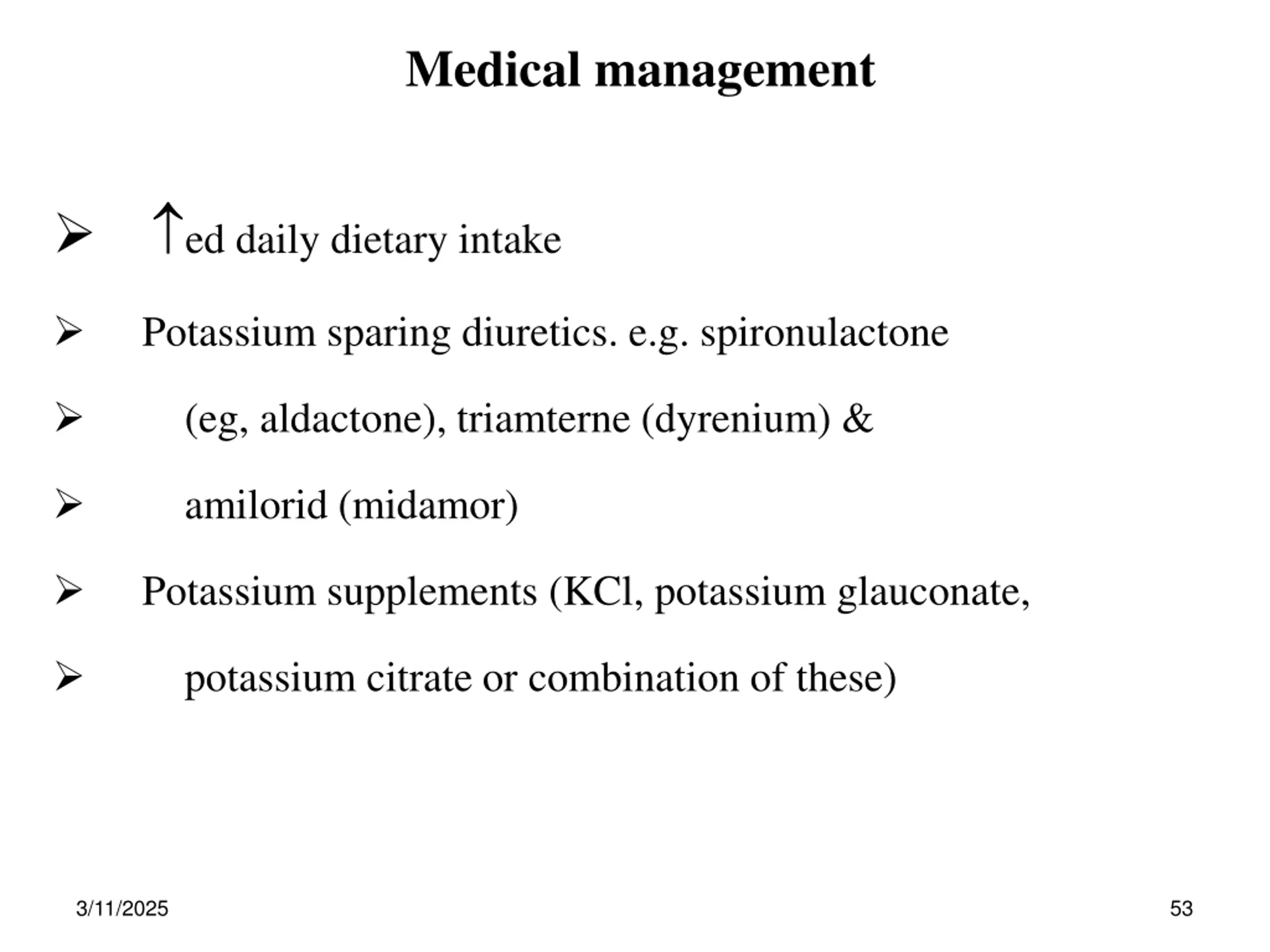 Medical management

➢ ↑ed daily dietary intake

➢ Potassium sparing diuretics. e.g. spironulactone

➢ (eg, aldactone), triamterne (dyrenium) &

➢ amilorid (midamor)

➢ Potassium supplements (KCl, potassium glauconate,

➢ potassium citrate or combination of these)

3/11/2025

53